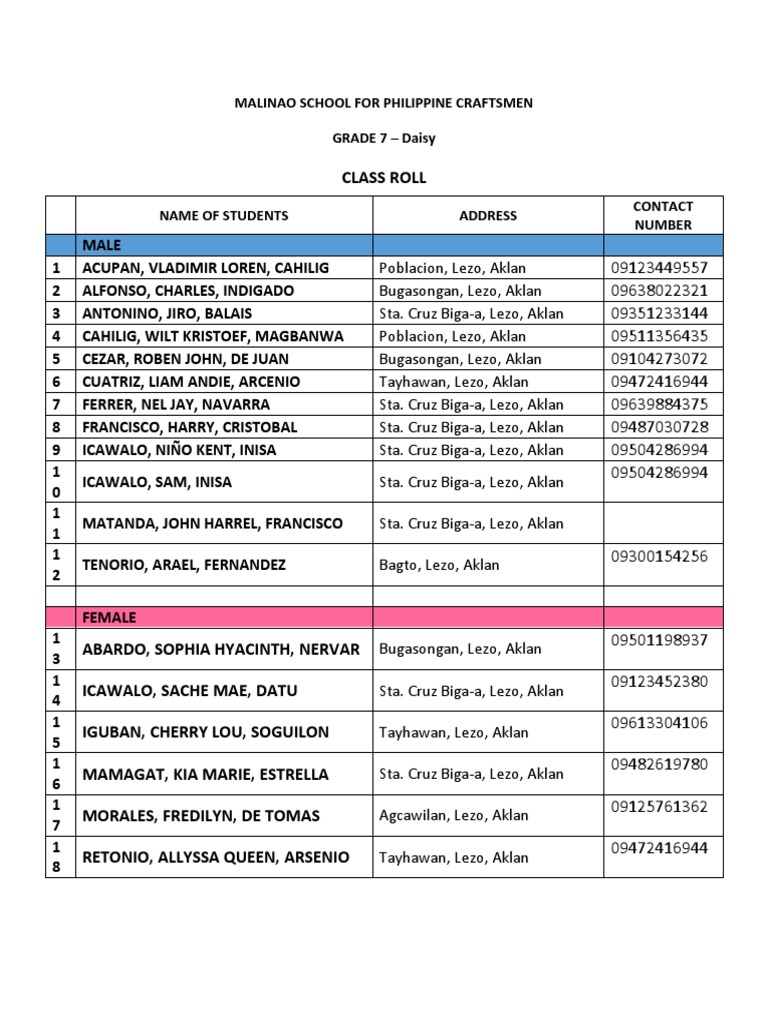 MALINAO SCHOOL FOR PHILIPPINE CRAFTSMEN

GRADE 7 – Daisy

CLASS ROLL

|  | NAME OF STUDENTS | ADDRESS | CONTACT NUMBER |
|---|---|---|---|
|  | MALE |  |  |
| 1 | ACUPAN, VLADIMIR LOREN, CAHILIG | Poblacion, Lezo, Aklan | 09123449557 |
| 2 | ALFONSO, CHARLES, INDIGADO | Bugasongan, Lezo, Aklan | 09638022321 |
| 3 | ANTONINO, JIRO, BALAIS | Sta. Cruz Biga-a, Lezo, Aklan | 09351233144 |
| 4 | CAHILIG, WILT KRISTOEF, MAGBANWA | Poblacion, Lezo, Aklan | 09511356435 |
| 5 | CEZAR, ROBEN JOHN, DE JUAN | Bugasongan, Lezo, Aklan | 09104273072 |
| 6 | CUATRIZ, LIAM ANDIE, ARCENIO | Tayhawan, Lezo, Aklan | 09472416944 |
| 7 | FERRER, NEL JAY, NAVARRA | Sta. Cruz Biga-a, Lezo, Aklan | 09639884375 |
| 8 | FRANCISCO, HARRY, CRISTOBAL | Sta. Cruz Biga-a, Lezo, Aklan | 09487030728 |
| 9 | ICAWALO, NIÑO KENT, INISA | Sta. Cruz Biga-a, Lezo, Aklan | 09504286994 |
| 10 | ICAWALO, SAM, INISA | Sta. Cruz Biga-a, Lezo, Aklan | 09504286994 |
| 11 | MATANDA, JOHN HARREL, FRANCISCO | Sta. Cruz Biga-a, Lezo, Aklan |  |
| 12 | TENORIO, ARAEL, FERNANDEZ | Bagto, Lezo, Aklan | 09300154256 |
|  |  |  |  |
|  | FEMALE |  |  |
| 13 | ABARDO, SOPHIA HYACINTH, NERVAR | Bugasongan, Lezo, Aklan | 09501198937 |
| 14 | ICAWALO, SACHE MAE, DATU | Sta. Cruz Biga-a, Lezo, Aklan | 09123452380 |
| 15 | IGUBAN, CHERRY LOU, SOGUILON | Tayhawan, Lezo, Aklan | 09613304106 |
| 16 | MAMAGAT, KIA MARIE, ESTRELLA | Sta. Cruz Biga-a, Lezo, Aklan | 09482619780 |
| 17 | MORALES, FREDILYN, DE TOMAS | Agcawilan, Lezo, Aklan | 09125761362 |
| 18 | RETONIO, ALLYSSA QUEEN, ARSENIO | Tayhawan, Lezo, Aklan | 09472416944 |